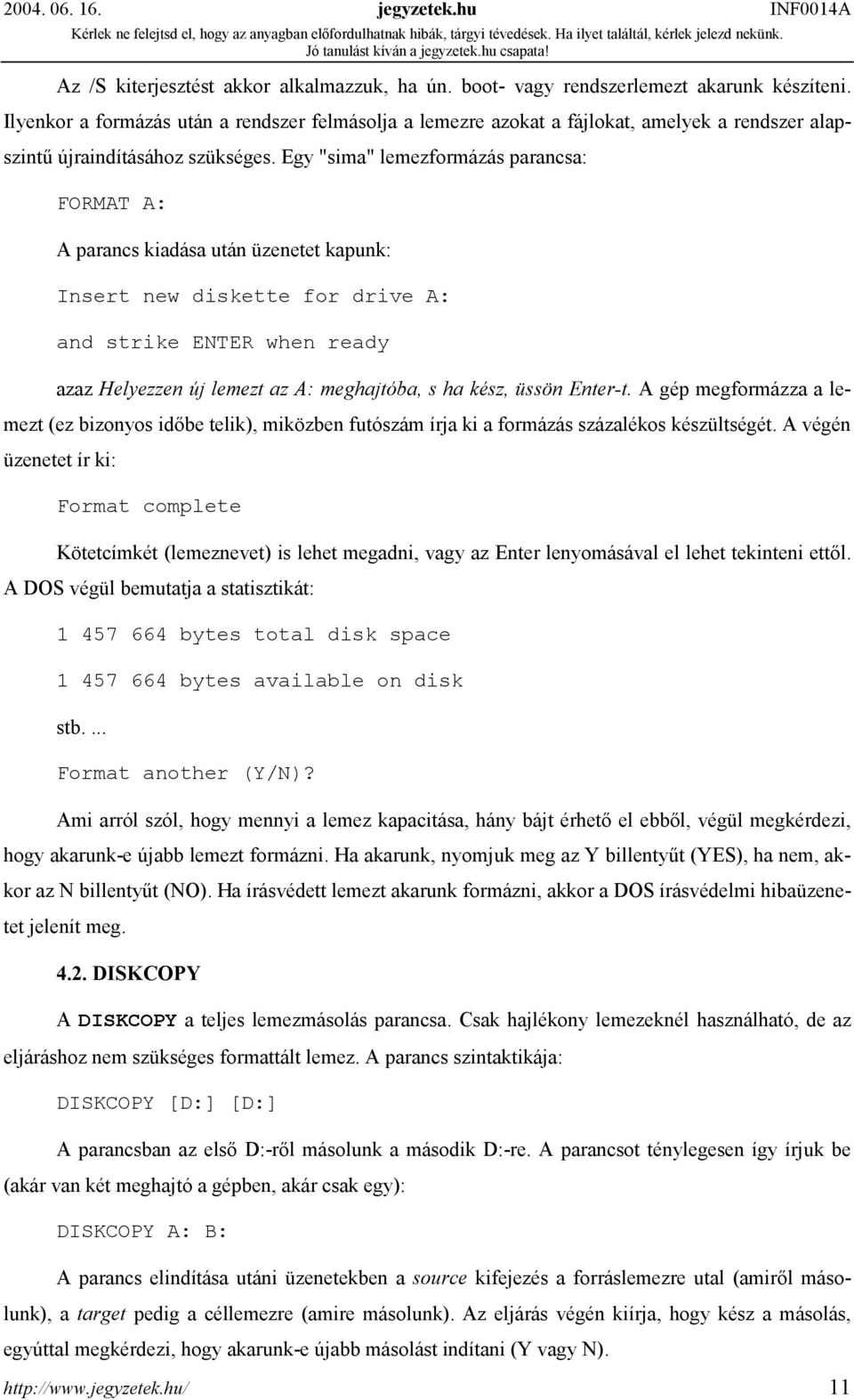 2004. 06. 16. jegyzetek.hu INF0014A
Kérlek ne felejtsd el, hogy az anyagban előfordulhatnak hibák, tárgyi tévedések. Ha ilyet találtál, kérlek jelezd nekünk.
Jó tanulást kíván a jegyzetek.hu csapata!

Az /S kiterjesztést akkor alkalmazzuk, ha ún. boot- vagy rendszerlemezt akarunk készíteni. Ilyenkor a formázás után a rendszer felmásolja a lemezre azokat a fájlokat, amelyek a rendszer alapszintű újraindításához szükséges. Egy "sima" lemezformázás parancsa:

FORMAT A:

A parancs kiadása után üzenetet kapunk:

Insert new diskette for drive A:

and strike ENTER when ready

azaz Helyezzen új lemezt az A: meghajtóba, s ha kész, üssön Enter-t. A gép megformázza a lemezt (ez bizonyos időbe telik), miközben futószám írja ki a formázás százalékos készültségét. A végén üzenetet ír ki:

Format complete

Kötetcímkét (lemeznevet) is lehet megadni, vagy az Enter lenyomásával el lehet tekinteni ettől. A DOS végül bemutatja a statisztikát:

1 457 664 bytes total disk space

1 457 664 bytes available on disk

stb. ...

Format another (Y/N)?

Ami arról szól, hogy mennyi a lemez kapacitása, hány bájt érhető el ebből, végül megkérdezi, hogy akarunk-e újabb lemezt formázni. Ha akarunk, nyomjuk meg az Y billentyűt (YES), ha nem, akkor az N billentyűt (NO). Ha írásvédett lemezt akarunk formázni, akkor a DOS írásvédelmi hibaüzenetet jelenít meg.

4.2. DISKCOPY

A DISKCOPY a teljes lemezmásolás parancsa. Csak hajlékony lemezeknél használható, de az eljáráshoz nem szükséges formattált lemez. A parancs szintaktikája:

DISKCOPY [D:] [D:]

A parancsban az első D:-ről másolunk a második D:-re. A parancsot ténylegesen így írjuk be (akár van két meghajtó a gépben, akár csak egy):

DISKCOPY A: B:

A parancs elindítása utáni üzenetekben a source kifejezés a forráslemezre utal (amiről másolunk), a target pedig a céllemezre (amire másolunk). Az eljárás végén kiírja, hogy kész a másolás, egyúttal megkérdezi, hogy akarunk-e újabb másolást indítani (Y vagy N).

http://www.jegyzetek.hu/ 11